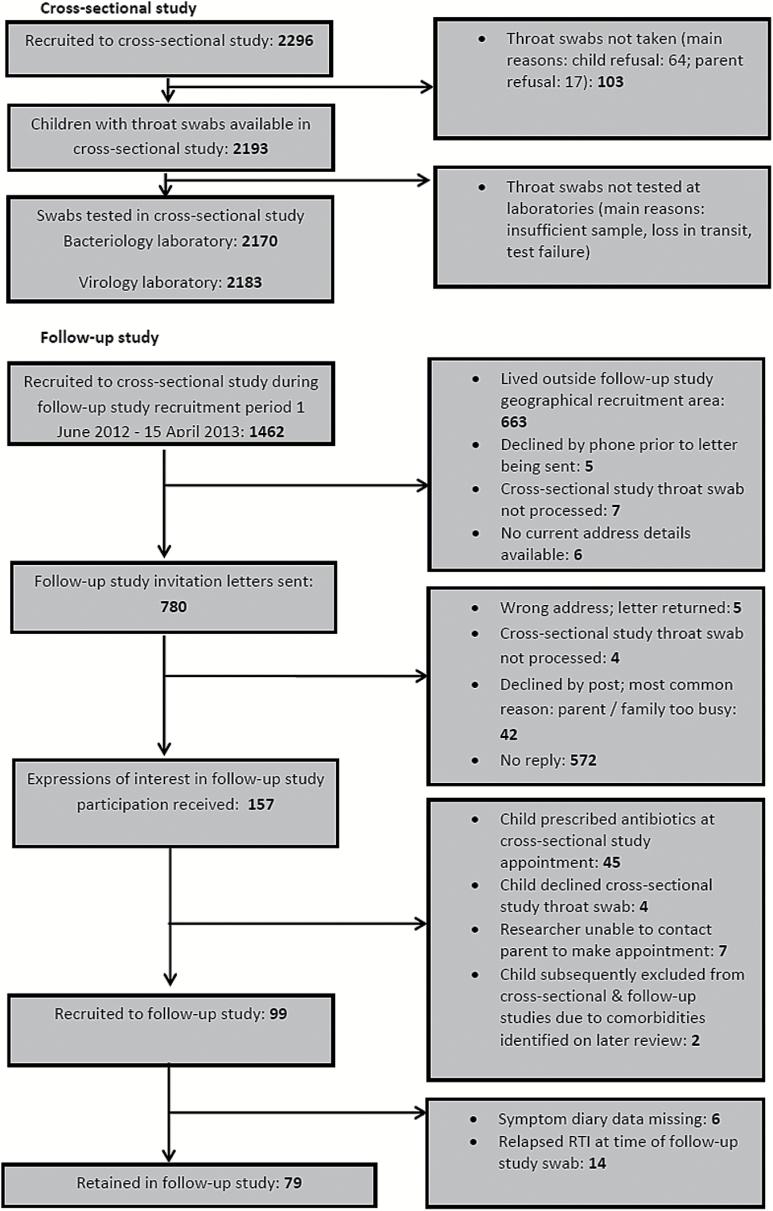 Cross-sectional study

Recruited to cross-sectional study: 2296

• Throat swabs not taken (main reasons: child refusal: 64; parent refusal: 17): 103

Children with throat swabs available in cross-sectional study: 2193

• Throat swabs not tested at laboratories (main reasons: insufficient sample, loss in transit, test failure)

Swabs tested in cross-sectional study
Bacteriology laboratory: 2170

Virology laboratory: 2183

Follow-up study

Recruited to cross-sectional study during follow-up study recruitment period 1 June 2012 - 15 April 2013: 1462

• Lived outside follow-up study geographical recruitment area: 663
• Declined by phone prior to letter being sent: 5
• Cross-sectional study throat swab not processed: 7
• No current address details available: 6

Follow-up study invitation letters sent: 780

• Wrong address; letter returned: 5
• Cross-sectional study throat swab not processed: 4
• Declined by post; most common reason: parent / family too busy: 42
• No reply: 572

Expressions of interest in follow-up study participation received: 157

• Child prescribed antibiotics at cross-sectional study appointment: 45
• Child declined cross-sectional study throat swab: 4
• Researcher unable to contact parent to make appointment: 7
• Child subsequently excluded from cross-sectional & follow-up studies due to comorbidities identified on later review: 2

Recruited to follow-up study: 99

• Symptom diary data missing: 6
• Relapsed RTI at time of follow-up study swab: 14

Retained in follow-up study: 79